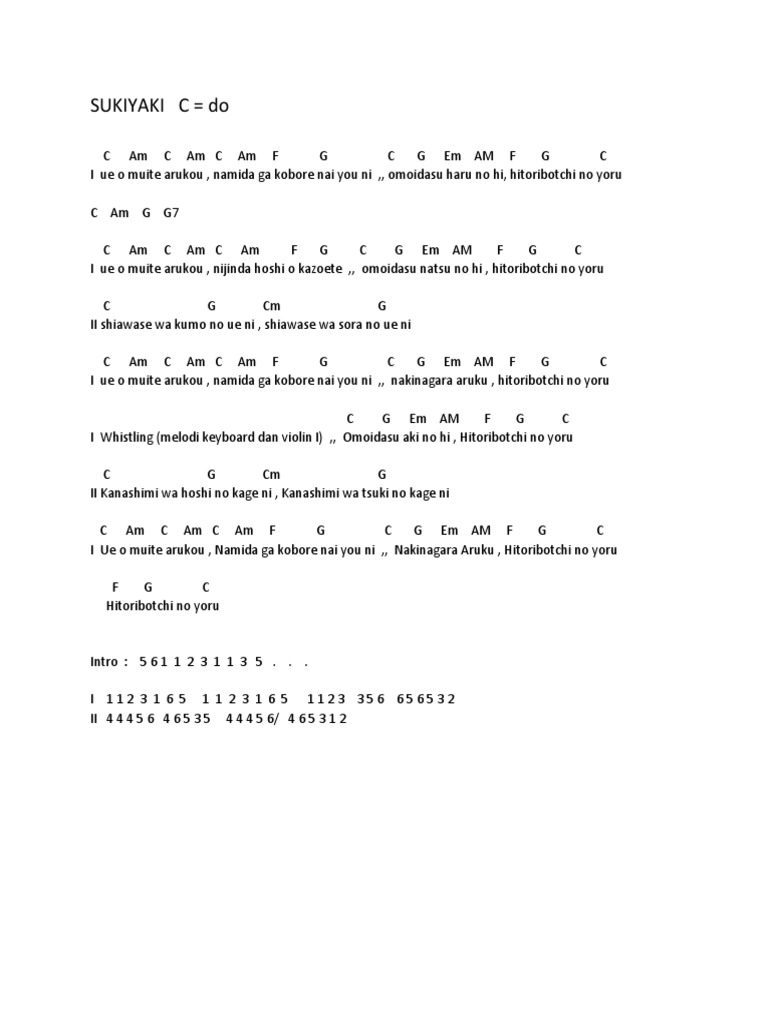 SUKIYAKI C = do

C Am C Am C Am F G C G Em AM F G C
I ue o muite arukou , namida ga kobore nai you ni ,, omoidasu haru no hi, hitoribotchi no yoru

C Am G G7

C Am C Am C Am F G C G Em AM F G C
I ue o muite arukou , nijinda hoshi o kazoete ,, omoidasu natsu no hi , hitoribotchi no yoru

C G Cm G
II shiawase wa kumo no ue ni , shiawase wa sora no ue ni

C Am C Am C Am F G C G Em AM F G C
I ue o muite arukou , namida ga kobore nai you ni ,, nakinagara aruku , hitoribotchi no yoru

C G Em AM F G C
I Whistling (melodi keyboard dan violin I) ,, Omoidasu aki no hi , Hitoribotchi no yoru

C G Cm G
II Kanashimi wa hoshi no kage ni , Kanashimi wa tsuki no kage ni

C Am C Am C Am F G C G Em AM F G C
I Ue o muite arukou , Namida ga kobore nai you ni ,, Nakinagara Aruku , Hitoribotchi no yoru

F G C
Hitoribotchi no yoru

Intro : 5 6 1 1 2 3 1 1 3 5 . . .

I 1 1 2 3 1 6 5 1 1 2 3 1 6 5 1 1 2 3 3 5 6 6 5 6 5 3 2
II 4 4 4 5 6 4 6 5 3 5 4 4 4 5 6/ 4 6 5 3 1 2